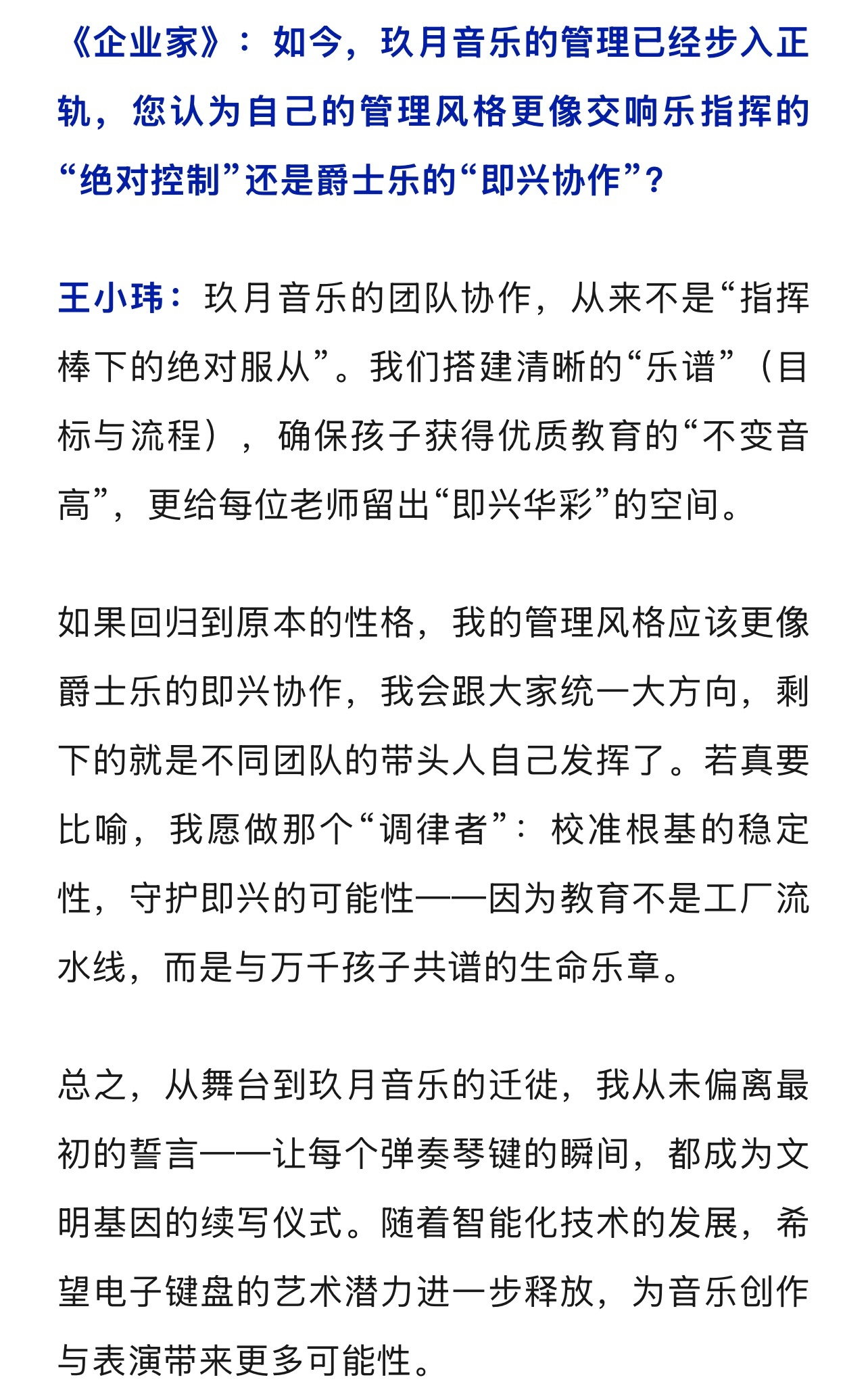 《企业家》：如今，玖月音乐的管理已经步入正轨，您认为自己的管理风格更像交响乐指挥的“绝对控制”还是爵士乐的“即兴协作”？

王小玮：玖月音乐的团队协作，从来不是“指挥棒下的绝对服从”。我们搭建清晰的“乐谱”（目标与流程），确保孩子获得优质教育的“不变音高”，更给每位老师留出“即兴华彩”的空间。

如果回归到原本的性格，我的管理风格应该更像爵士乐的即兴协作，我会跟大家统一大方向，剩下的就是不同团队的带头人自己发挥了。若真要比喻，我愿做那个“调律者”：校准根基的稳定性，守护即兴的可能性——因为教育不是工厂流水线，而是与万千孩子共谱的生命乐章。

总之，从舞台到玖月音乐的迁徙，我从未偏离最初的誓言——让每个弹奏琴键的瞬间，都成为文明基因的续写仪式。随着智能化技术的发展，希望电子键盘的艺术潜力进一步释放，为音乐创作与表演带来更多可能性。